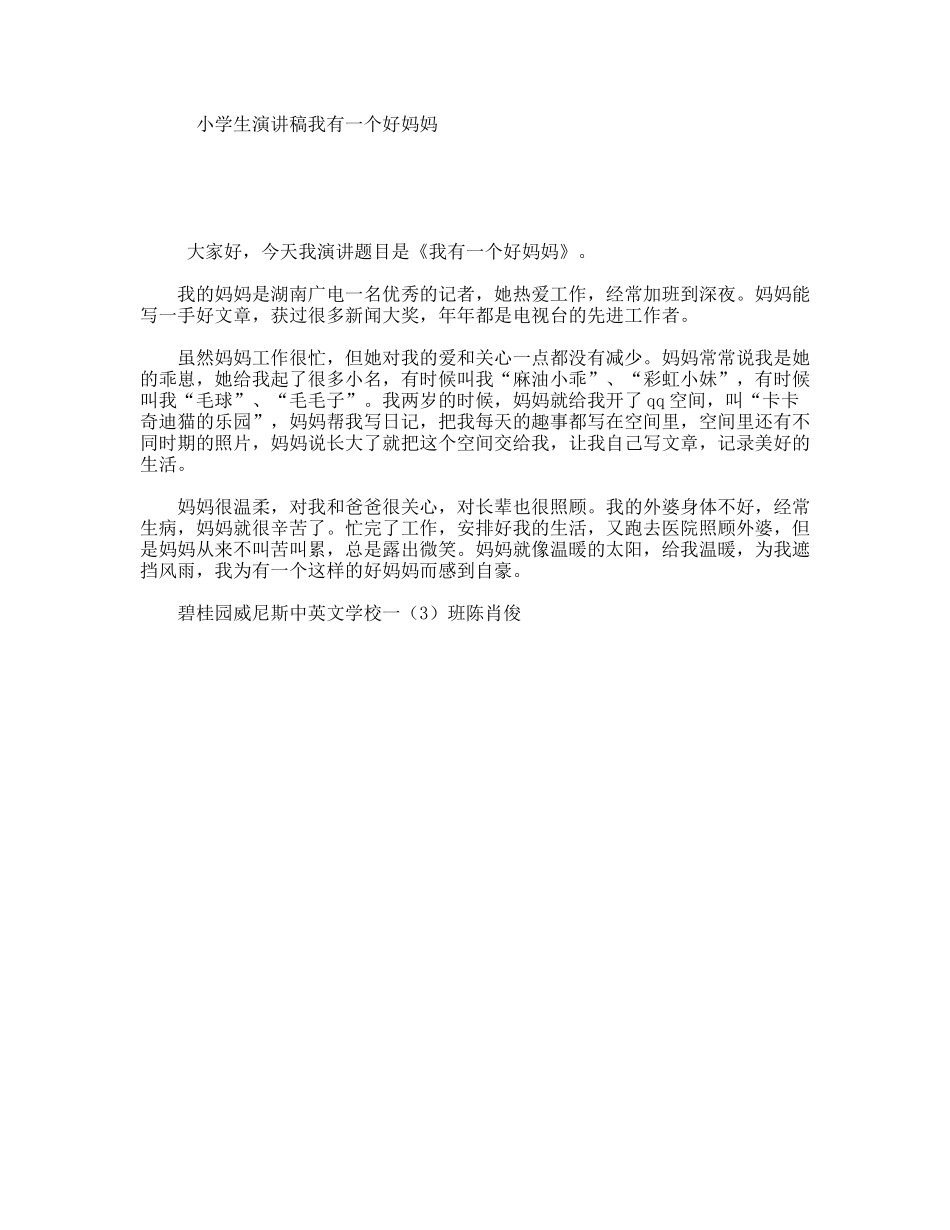 小学生演讲稿我有一个好妈妈

大家好，今天我演讲题目是《我有一个好妈妈》。

我的妈妈是湖南广电一名优秀的记者，她热爱工作，经常加班到深夜。妈妈能写一手好文章，获过很多新闻大奖，年年都是电视台的先进工作者。

虽然妈妈工作很忙，但她对我的爱和关心一点都没有减少。妈妈常常说我是她的乖崽，她给我起了很多小名，有时候叫我“麻油小乖”、“彩虹小妹”，有时候叫我“毛球”、“毛毛子”。我两岁的时候，妈妈就给我开了qq空间，叫“卡卡奇迪猫的乐园”，妈妈帮我写日记，把我每天的趣事都写在空间里，空间里还有不同时期的照片，妈妈说长大了就把这个空间交给我，让我自己写文章，记录美好的生活。

妈妈很温柔，对我和爸爸很关心，对长辈也很照顾。我的外婆身体不好，经常生病，妈妈就很辛苦了。忙完了工作，安排好我的生活，又跑去医院照顾外婆，但是妈妈从来不叫苦叫累，总是露出微笑。妈妈就像温暖的太阳，给我温暖，为我遮挡风雨，我为有一个这样的好妈妈而感到自豪。

碧桂园威尼斯中英文学校一（3）班陈肖俊